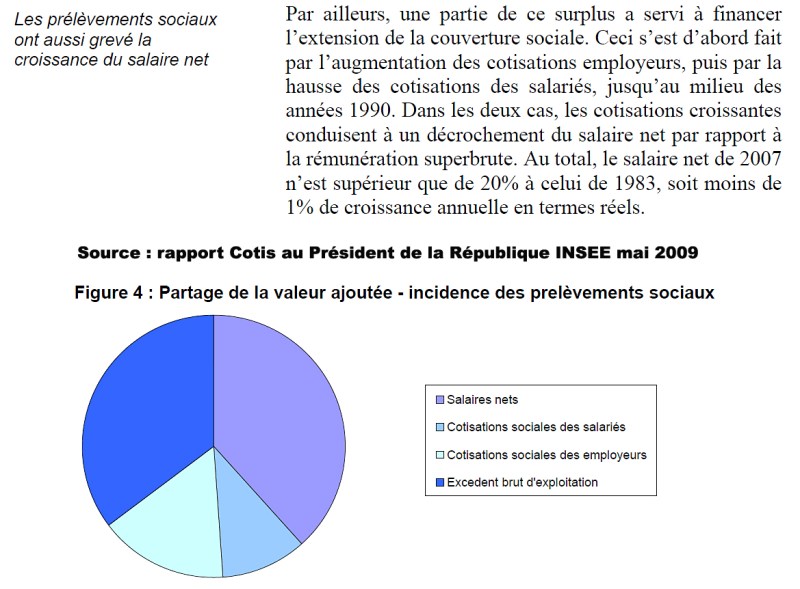 Les prélèvements sociaux ont aussi grevé la croissance du salaire net

Par ailleurs, une partie de ce surplus a servi à financer l'extension de la couverture sociale. Ceci s'est d'abord fait par l'augmentation des cotisations employeurs, puis par la hausse des cotisations des salariés, jusqu'au milieu des années 1990. Dans les deux cas, les cotisations croissantes conduisent à un décrochement du salaire net par rapport à la rémunération superbrute. Au total, le salaire net de 2007 n'est supérieur que de 20% à celui de 1983, soit moins de 1% de croissance annuelle en termes réels.

Source : rapport Cotis au Président de la République INSEE mai 2009

Figure 4 : Partage de la valeur ajoutée - incidence des prelèvements sociaux

Salaires nets
Cotisations sociales des salariés
Cotisations sociales des employeurs
Excedent brut d'exploitation